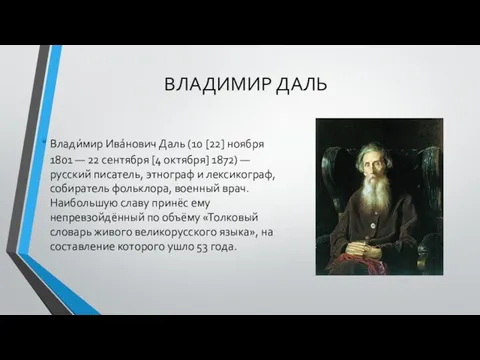 ВЛАДИМИР ДАЛЬ

Влади́мир Ива́нович Даль (10 [22] ноября 1801 — 22 сентября [4 октября] 1872) — русский писатель, этнограф и лексикограф, собиратель фольклора, военный врач. Наибольшую славу принёс ему непревзойдённый по объёму «Толковый словарь живого великорусского языка», на составление которого ушло 53 года.